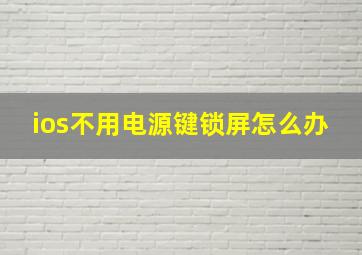 ios不用电源键锁屏怎么办